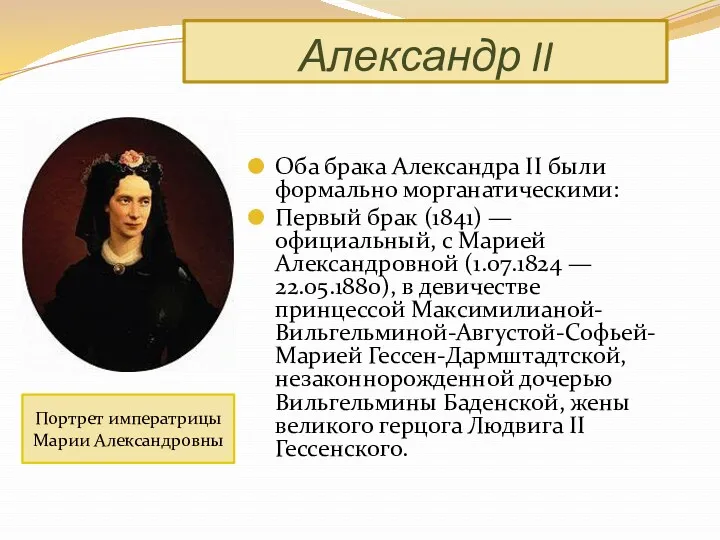 Александр II

Оба брака Александра II были формально морганатическими:

Первый брак (1841) — официальный, с Марией Александровной (1.07.1824 — 22.05.1880), в девичестве принцессой Максимилианой-Вильгельминой-Августой-Софьей-Марией Гессен-Дармштадтской, незаконнорожденной дочерью Вильгельмины Баденской, жены великого герцога Людвига II Гессенского.

Портрет императрицы Марии Александровны